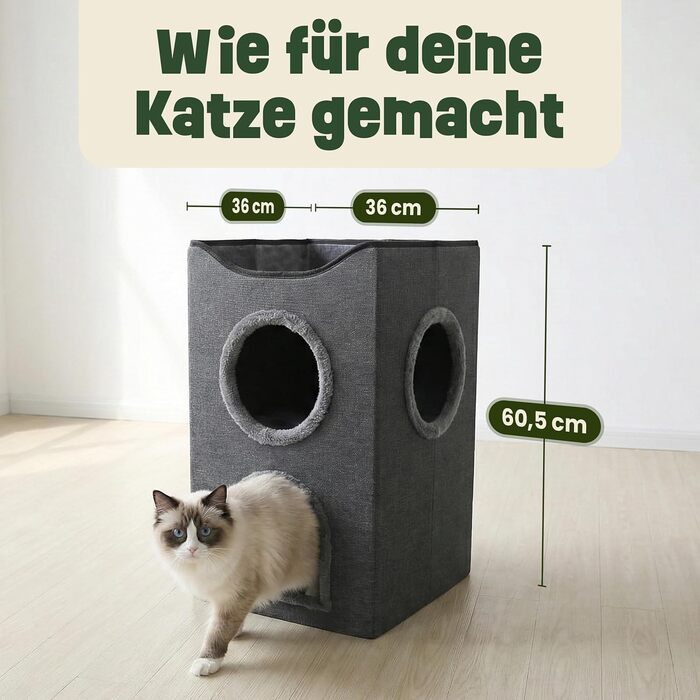 Wie für deine Katze gemacht

36 cm

36 cm

60,5 cm